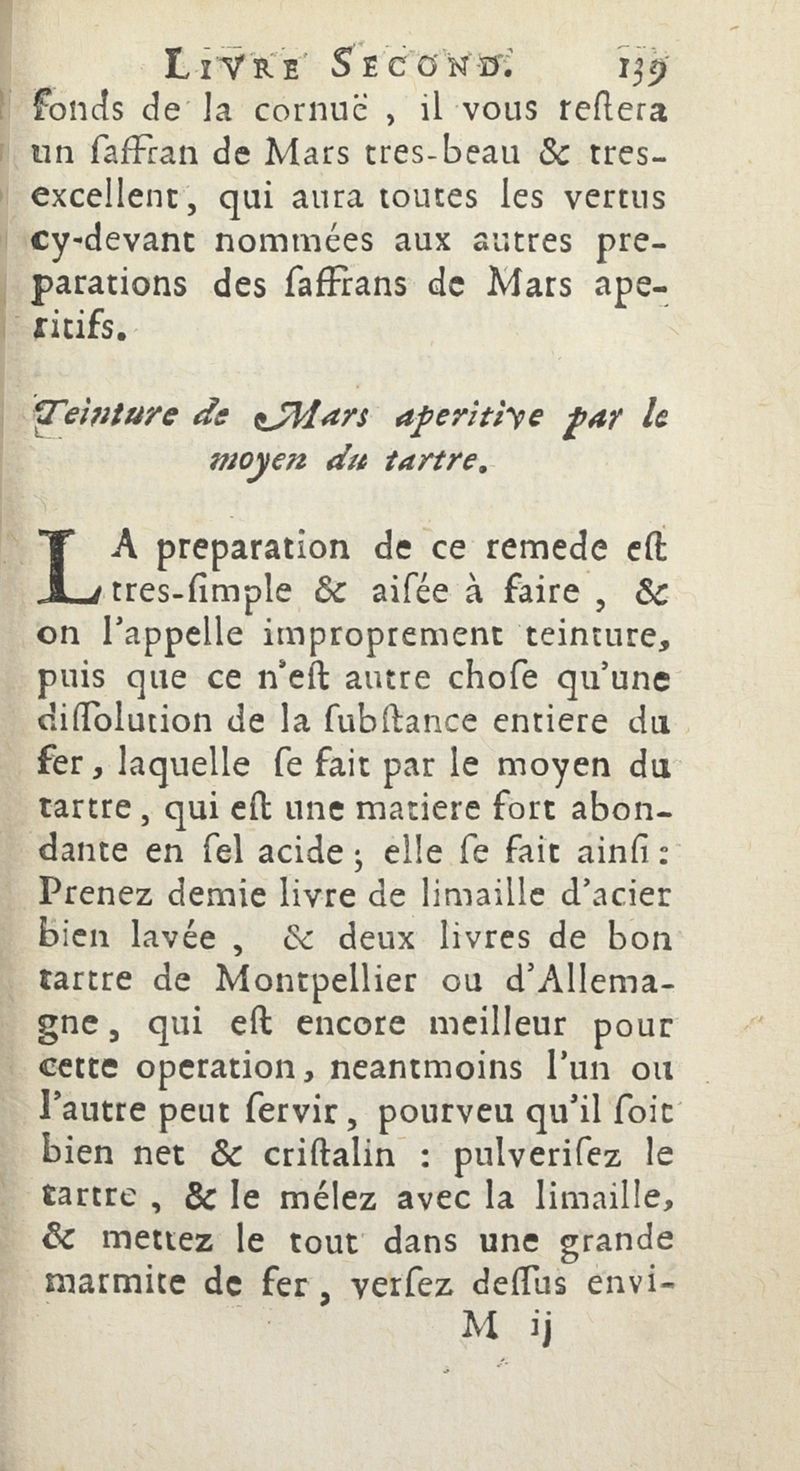 LIVRE SECOND. 139

fonds de la cornuë, il vous reſtera un ſaffran de Mars tres-beau & tres-excellent, qui aura toutes les vertus cy-devant nommées aux autres preparations des ſaffrans de Mars aperitifs.

Teinture de Mars aperitive par le moyen du tartre.

LA preparation de ce remede eſt tres-ſimple & aiſée à faire, & on l'appelle improprement teinture, puis que ce n'eſt autre choſe qu'une diſſolution de la ſubſtance entiere du fer, laquelle ſe fait par le moyen du tartre, qui eſt une matiere fort abondante en ſel acide; elle ſe fait ainſi: Prenez demie livre de limaille d'acier bien lavée, & deux livres de bon tartre de Montpellier ou d'Allemagne, qui eſt encore meilleur pour cette operation, neantmoins l'un ou l'autre peut ſervir, pourveu qu'il ſoit bien net & criſtalin : pulveriſez le tartre, & le mélez avec la limaille, & mettez le tout dans une grande marmite de fer, verſez deſſus envi-

M ij